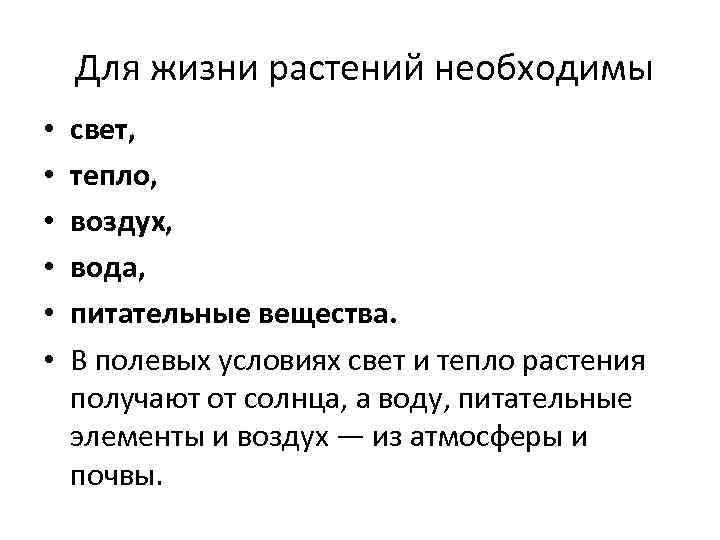 Для жизни растений необходимы

• свет,
• тепло,
• воздух,
• вода,
• питательные вещества.
• В полевых условиях свет и тепло растения получают от солнца, а воду, питательные элементы и воздух — из атмосферы и почвы.